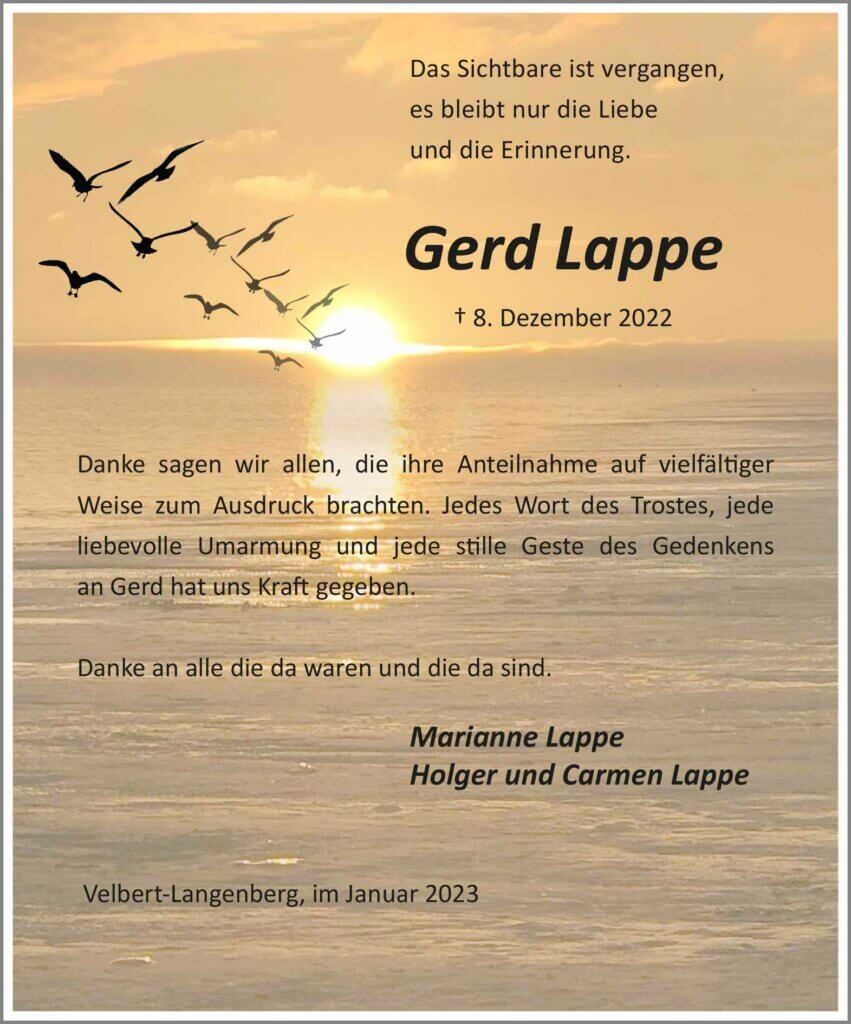 Das Sichtbare ist vergangen,
es bleibt nur die Liebe
und die Erinnerung.

Gerd Lappe

† 8. Dezember 2022

Danke sagen wir allen, die ihre Anteilnahme auf vielfältiger Weise zum Ausdruck brachten. Jedes Wort des Trostes, jede liebevolle Umarmung und jede stille Geste des Gedenkens an Gerd hat uns Kraft gegeben.

Danke an alle die da waren und die da sind.

Marianne Lappe
Holger und Carmen Lappe

Velbert-Langenberg, im Januar 2023